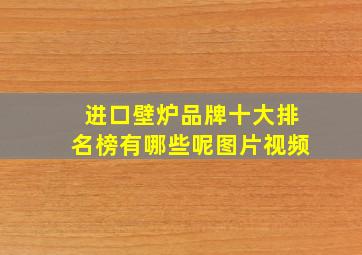 进口壁炉品牌十大排名榜有哪些呢图片视频